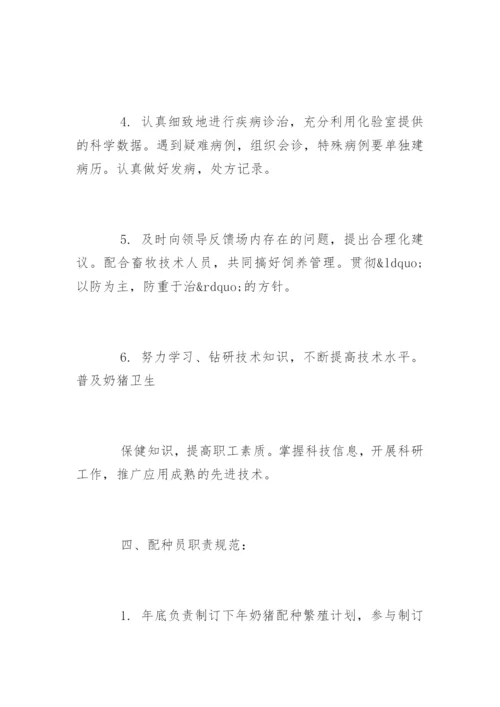 4. 认真细致地进行疾病诊治，充分利用化验室提供的科学数据。遇到疑难病例，组织会诊，特殊病例要单独建病历。认真做好发病，处方记录。

5. 及时向领导反馈场内存在的问题，提出合理化建议。配合畜牧技术人员，共同搞好饲养管理。贯彻&ldquo;以防为主，防重于治&rdquo;的方针。

6. 努力学习、钻研技术知识，不断提高技术水平。普及奶猪卫生

保健知识，提高职工素质。掌握科技信息，开展科研工作，推广应用成熟的先进技术。

四、配种员职责规范：

1. 年底负责制订下年奶猪配种繁殖计划，参与制订